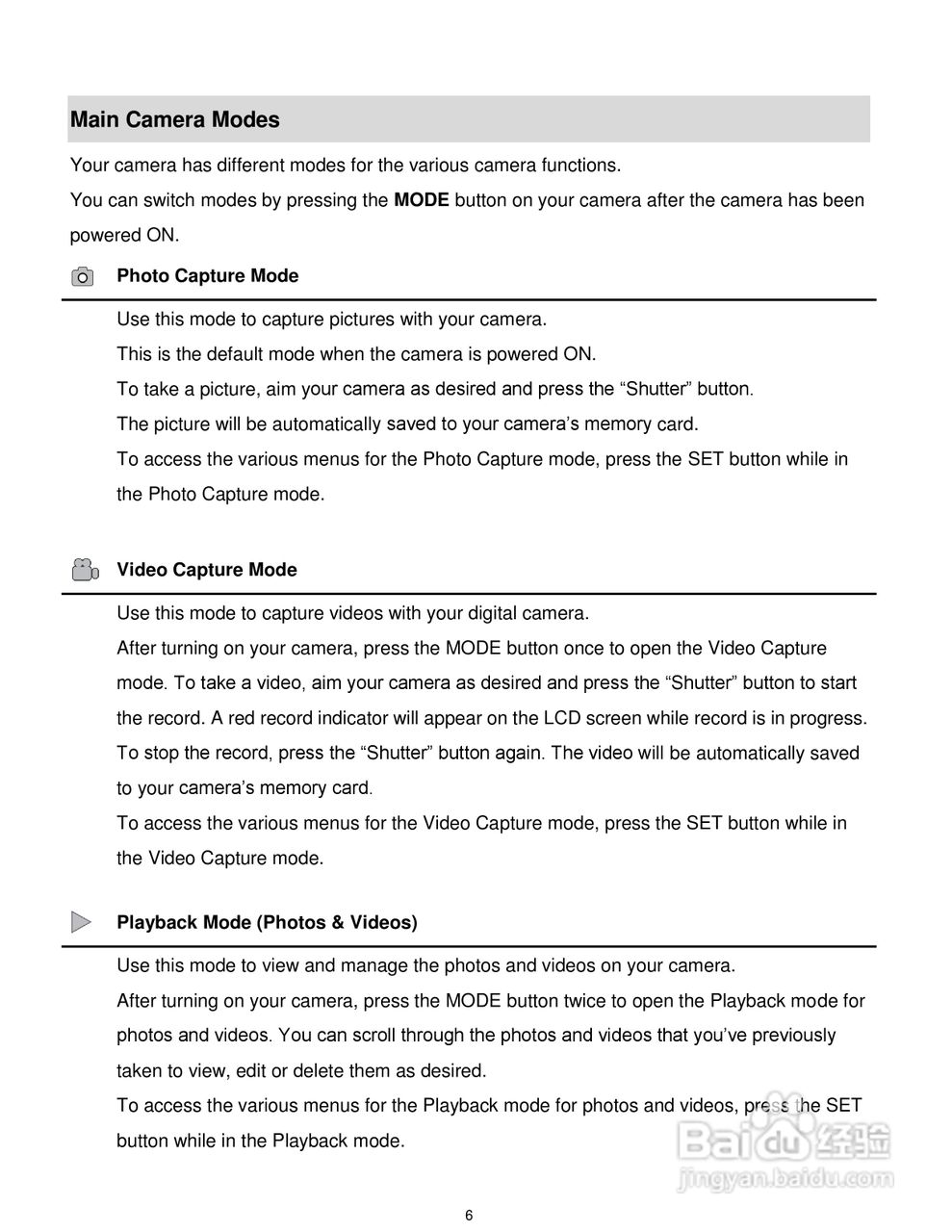 Main Camera Modes

Your camera has different modes for the various camera functions.

You can switch modes by pressing the MODE button on your camera after the camera has been powered ON.

Photo Capture Mode

Use this mode to capture pictures with your camera.

This is the default mode when the camera is powered ON.

To take a picture, aim your camera as desired and press the “Shutter” button.

The picture will be automatically saved to your camera’s memory card.

To access the various menus for the Photo Capture mode, press the SET button while in the Photo Capture mode.

Video Capture Mode

Use this mode to capture videos with your digital camera.

After turning on your camera, press the MODE button once to open the Video Capture mode. To take a video, aim your camera as desired and press the “Shutter” button to start the record. A red record indicator will appear on the LCD screen while record is in progress. To stop the record, press the “Shutter” button again. The video will be automatically saved to your camera’s memory card.

To access the various menus for the Video Capture mode, press the SET button while in the Video Capture mode.

Playback Mode (Photos & Videos)

Use this mode to view and manage the photos and videos on your camera.

After turning on your camera, press the MODE button twice to open the Playback mode for photos and videos. You can scroll through the photos and videos that you’ve previously taken to view, edit or delete them as desired.

To access the various menus for the Playback mode for photos and videos, press the SET button while in the Playback mode.

Baidu 经验
jingyan.baidu.com

6